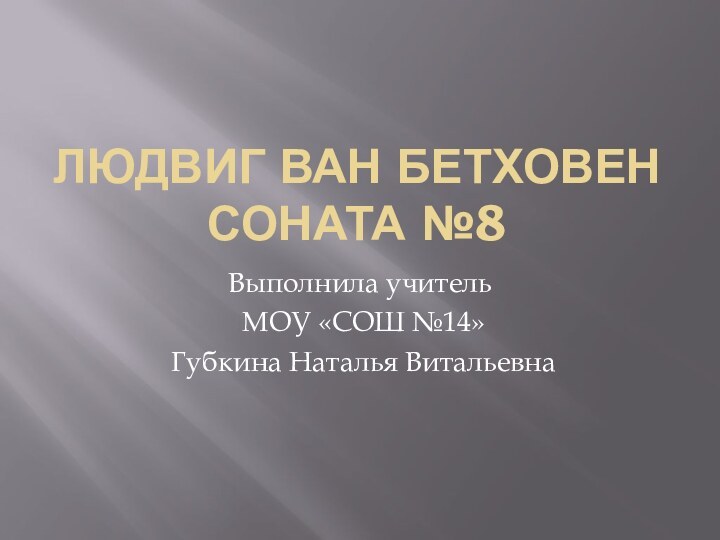 ЛЮДВИГ ВАН БЕТХОВЕН СОНАТА №8

Выполнила учитель
МОУ «СОШ №14»
Губкина Наталья Витальевна